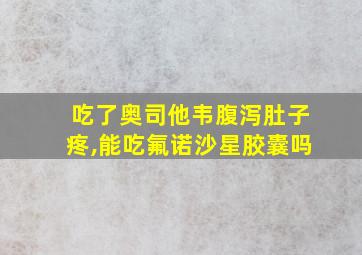 吃了奥司他韦腹泻肚子疼,能吃氟诺沙星胶囊吗